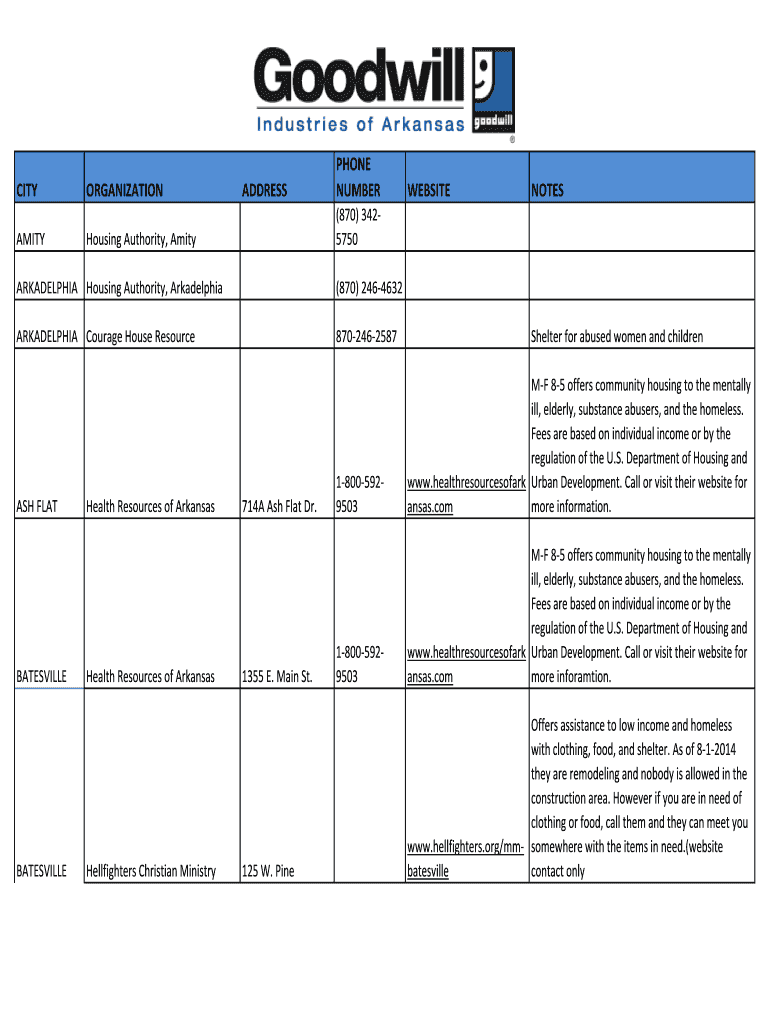 Goodwill Industries of Arkansas goodwill ®

| CITY | ORGANIZATION | ADDRESS | PHONE NUMBER | WEBSITE | NOTES |
|---|---|---|---|---|---|
| AMITY | Housing Authority, Amity | | (870) 342-5750 | | |
| ARKADELPHIA | Housing Authority, Arkadelphia | | (870) 246-4632 | | |
| ARKADELPHIA | Courage House Resource | | 870-246-2587 | | Shelter for abused women and children |
| ASH FLAT | Health Resources of Arkansas | 714A Ash Flat Dr. | 1-800-592-9503 | www.healthresourcesofarkansas.com | M-F 8-5 offers community housing to the mentally ill, elderly, substance abusers, and the homeless. Fees are based on individual income or by the regulation of the U.S. Department of Housing and Urban Development. Call or visit their website for more information. |
| BATESVILLE | Health Resources of Arkansas | 1355 E. Main St. | 1-800-592-9503 | www.healthresourcesofarkansas.com | M-F 8-5 offers community housing to the mentally ill, elderly, substance abusers, and the homeless. Fees are based on individual income or by the regulation of the U.S. Department of Housing and Urban Development. Call or visit their website for more inforamtion. |
| BATESVILLE | Hellfighters Christian Ministry | 125 W. Pine | | www.hellfighters.org/mm-batesville | Offers assistance to low income and homeless with clothing, food, and shelter. As of 8-1-2014 they are remodeling and nobody is allowed in the construction area. However if you are in need of clothing or food, call them and they can meet you somewhere with the items in need.(website contact only |